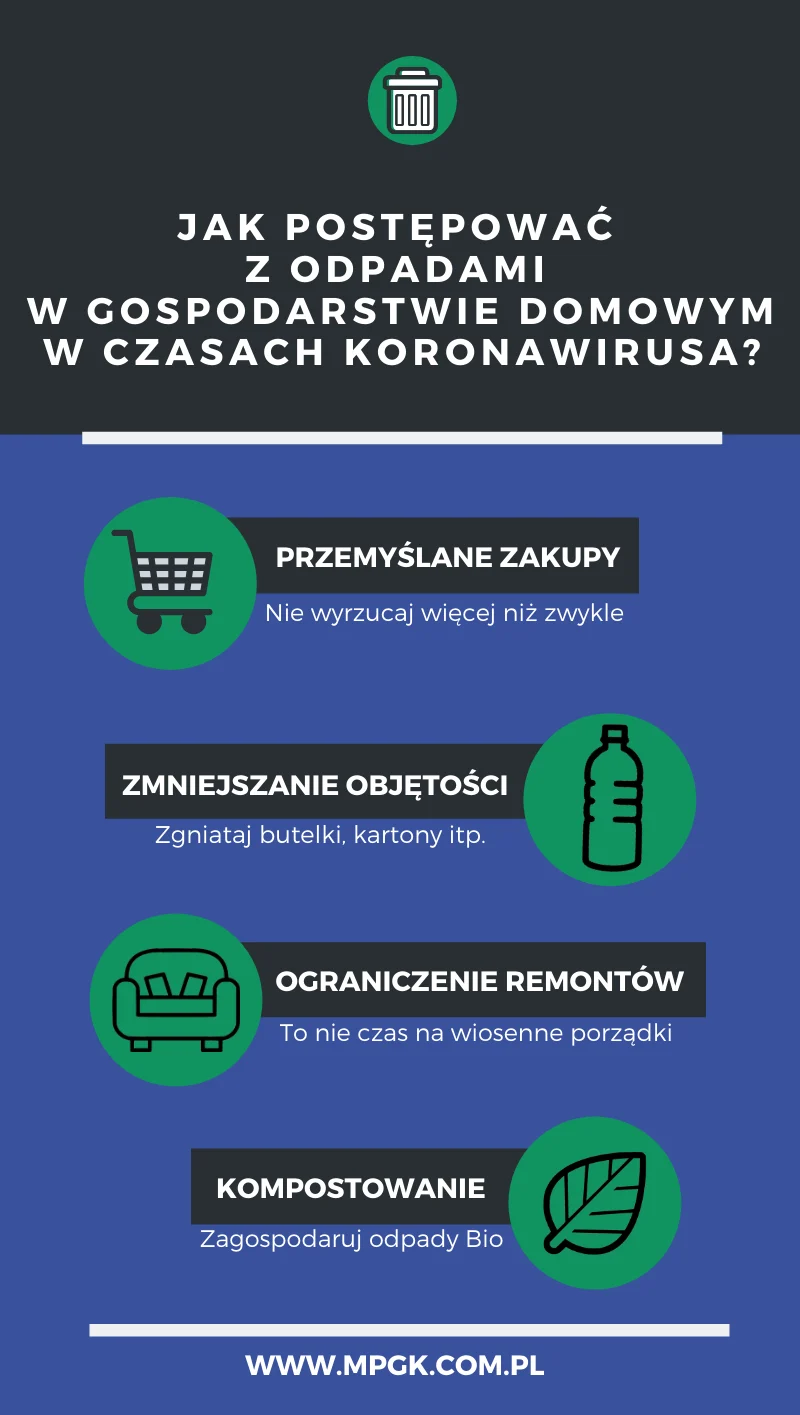 JAK POSTĘPOWAĆ
Z ODPADAMI
W GOSPODARSTWIE DOMOWYM
W CZASACH KORONAWIRUSA?

PRZEMYŚLANE ZAKUPY
Nie wyrzucaj więcej niż zwykle

ZMNIEJSZANIE OBJĘTOŚCI
Zgniataj butelki, kartony itp.

OGRANICZENIE REMONTÓW
To nie czas na wiosenne porządki

KOMPOSTOWANIE
Zagospodaruj odpady Bio

WWW.MPGK.COM.PL